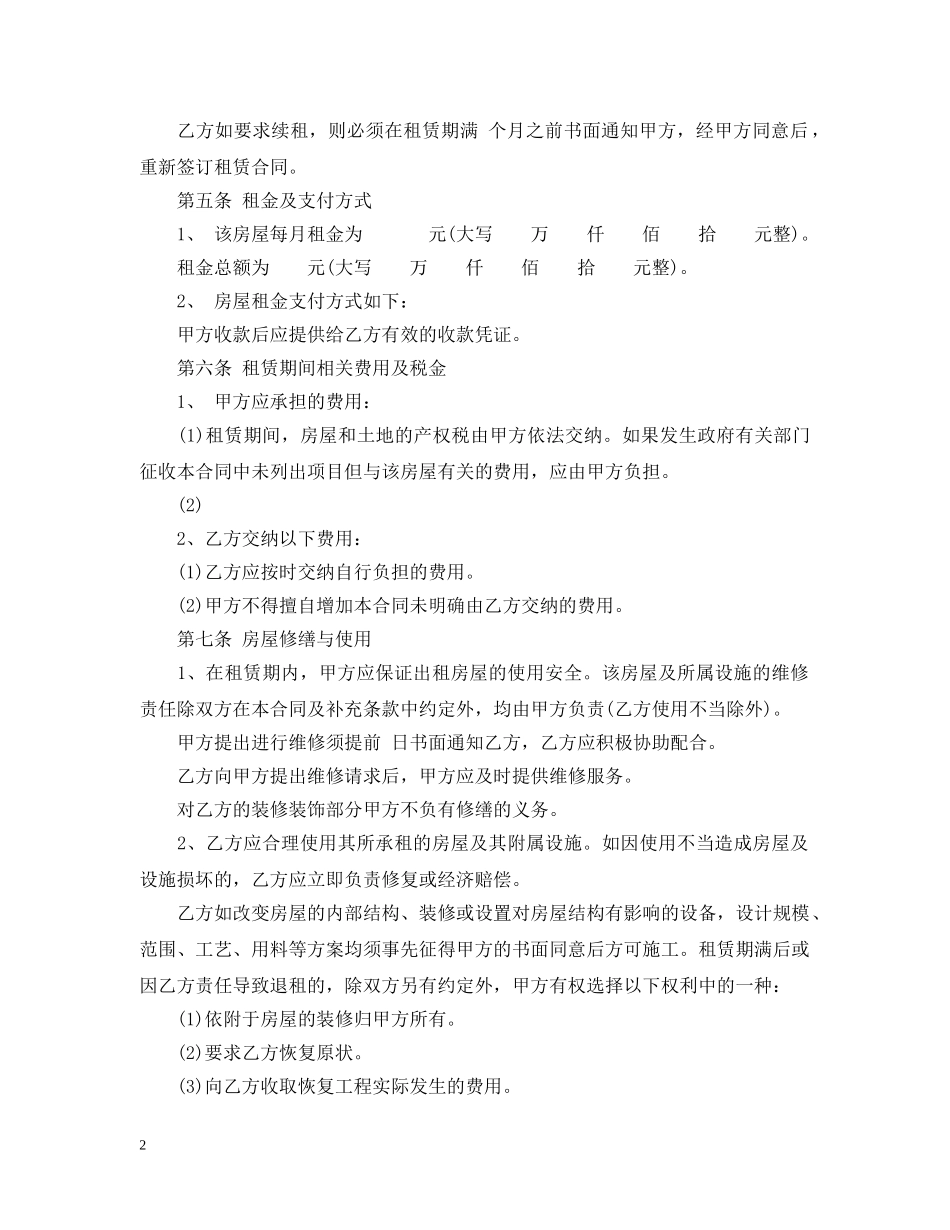 乙方如要求续租，则必须在租赁期满 个月之前书面通知甲方，经甲方同意后，重新签订租赁合同。

第五条 租金及支付方式

1、 该房屋每月租金为 元(大写 万 仟 佰 拾 元整)。

租金总额为 元(大写 万 仟 佰 拾 元整)。

2、 房屋租金支付方式如下：

甲方收款后应提供给乙方有效的收款凭证。

第六条 租赁期间相关费用及税金

1、 甲方应承担的费用：

(1)租赁期间，房屋和土地的产权税由甲方依法交纳。如果发生政府有关部门征收本合同中未列出项目但与该房屋有关的费用，应由甲方负担。

(2)

2、乙方交纳以下费用：

(1)乙方应按时交纳自行负担的费用。

(2)甲方不得擅自增加本合同未明确由乙方交纳的费用。

第七条 房屋修缮与使用

1、在租赁期内，甲方应保证出租房屋的使用安全。该房屋及所属设施的维修责任除双方在本合同及补充条款中约定外，均由甲方负责(乙方使用不当除外)。

甲方提出进行维修须提前 日书面通知乙方，乙方应积极协助配合。

乙方向甲方提出维修请求后，甲方应及时提供维修服务。

对乙方的装修装饰部分甲方不负有修缮的义务。

2、乙方应合理使用其所承租的房屋及其附属设施。如因使用不当造成房屋及设施损坏的，乙方应立即负责修复或经济赔偿。

乙方如改变房屋的内部结构、装修或设置对房屋结构有影响的设备，设计规模、范围、工艺、用料等方案均须事先征得甲方的书面同意后方可施工。租赁期满后或因乙方责任导致退租的，除双方另有约定外，甲方有权选择以下权利中的一种：

(1)依附于房屋的装修归甲方所有。

(2)要求乙方恢复原状。

(3)向乙方收取恢复工程实际发生的费用。

2